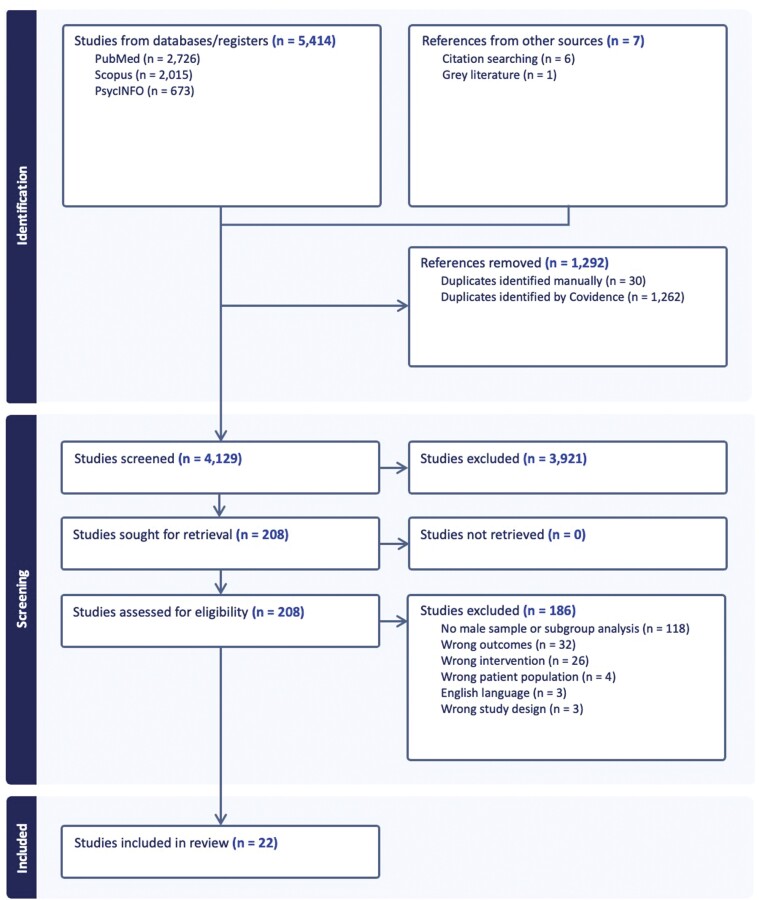 Identification

Studies from databases/registers (n = 5,414)
PubMed (n = 2,726)
Scopus (n = 2,015)
PsycINFO (n = 673)

References from other sources (n = 7)
Citation searching (n = 6)
Grey literature (n = 1)

References removed (n = 1,292)
Duplicates identified manually (n = 30)
Duplicates identified by Covidence (n = 1,262)

Screening

Studies screened (n = 4,129)

Studies excluded (n = 3,921)

Studies sought for retrieval (n = 208)

Studies not retrieved (n = 0)

Studies assessed for eligibility (n = 208)

Studies excluded (n = 186)
No male sample or subgroup analysis (n = 118)
Wrong outcomes (n = 32)
Wrong intervention (n = 26)
Wrong patient population (n = 4)
English language (n = 3)
Wrong study design (n = 3)

Included

Studies included in review (n = 22)